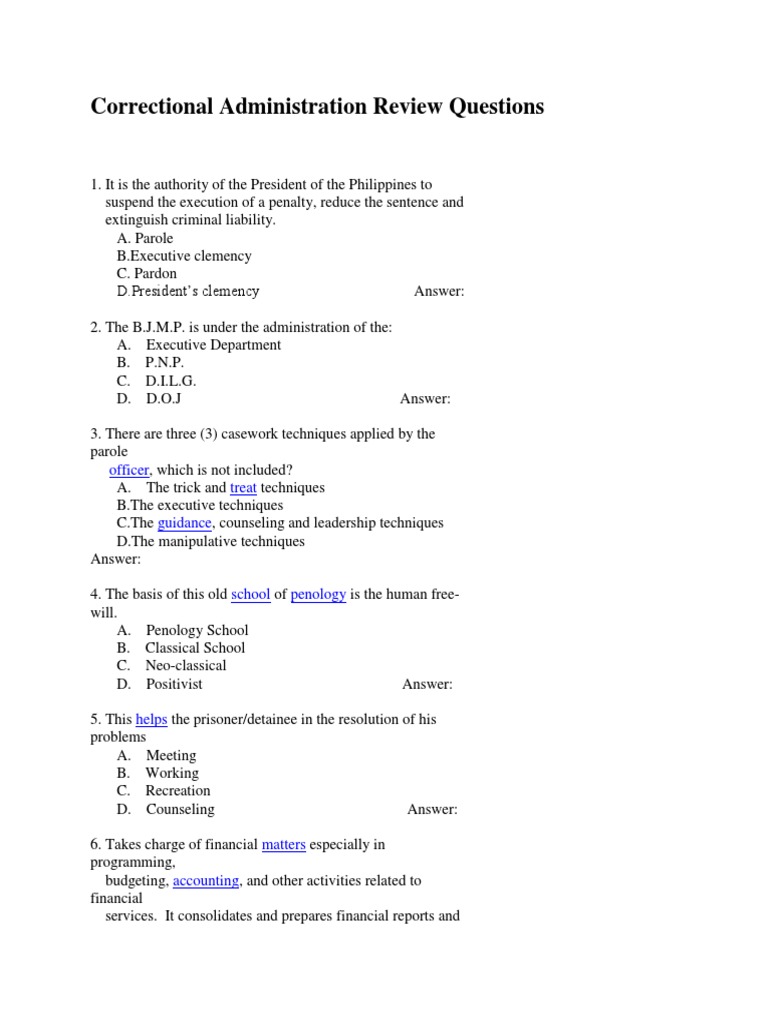 Correctional Administration Review Questions

1. It is the authority of the President of the Philippines to suspend the execution of a penalty, reduce the sentence and extinguish criminal liability.
A. Parole
B.Executive clemency
C. Pardon
D.President's clemency Answer:

2. The B.J.M.P. is under the administration of the:
A. Executive Department
B. P.N.P.
C. D.I.L.G.
D. D.O.J Answer:

3. There are three (3) casework techniques applied by the parole
officer, which is not included?
A. The trick and treat techniques
B.The executive techniques
C.The guidance, counseling and leadership techniques
D.The manipulative techniques
Answer:

4. The basis of this old school of penology is the human free-will.
A. Penology School
B. Classical School
C. Neo-classical
D. Positivist Answer:

5. This helps the prisoner/detainee in the resolution of his problems
A. Meeting
B. Working
C. Recreation
D. Counseling Answer:

6. Takes charge of financial matters especially in programming,
budgeting, accounting, and other activities related to financial
services. It consolidates and prepares financial reports and